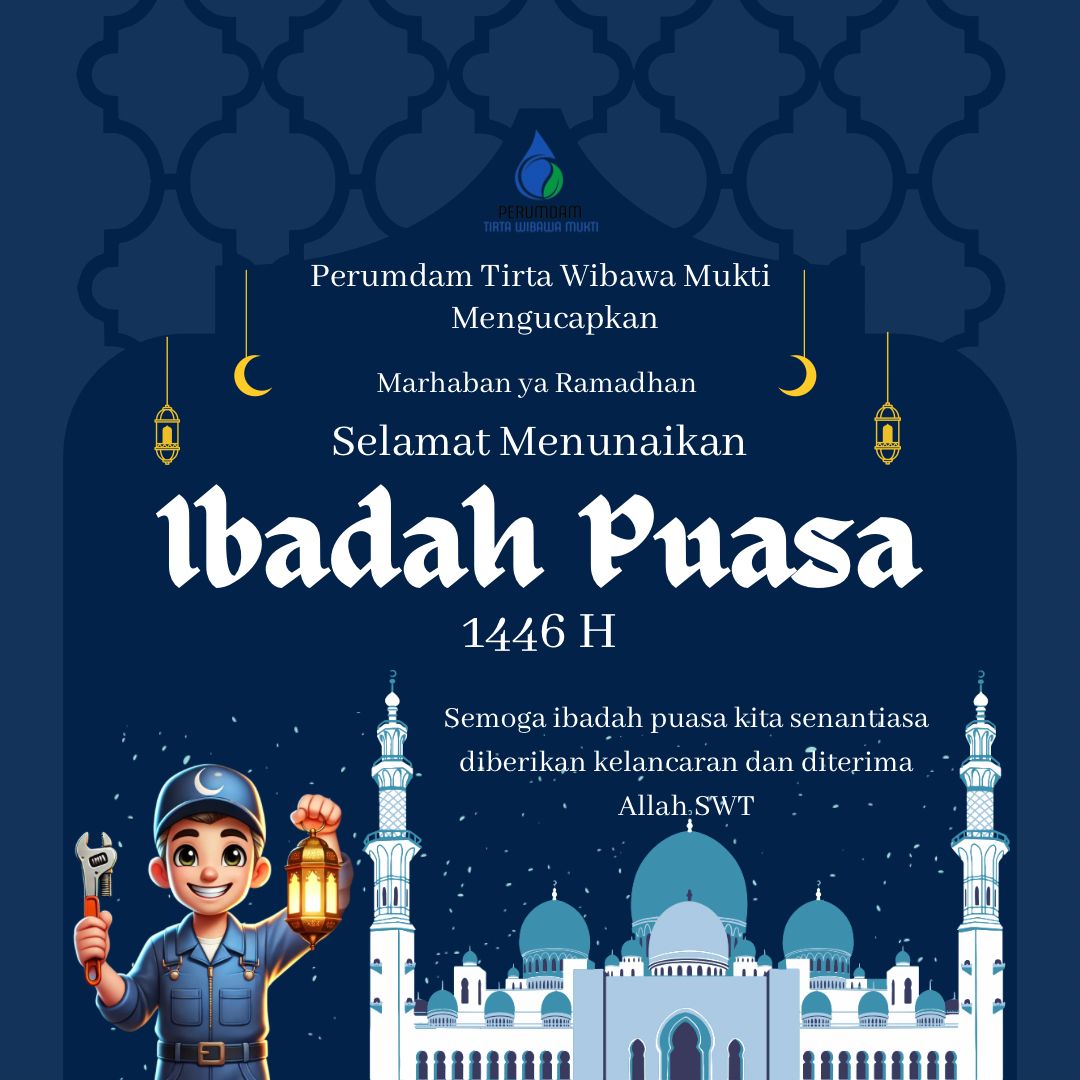 PERUMDAM
TIRTA WIBAWA MUKTI

Perumdam Tirta Wibawa Mukti Mengucapkan

Marhaban ya Ramadhan

Selamat Menunaikan

Ibadah Puasa

1446 H

Semoga ibadah puasa kita senantiasa diberikan kelancaran dan diterima Allah SWT